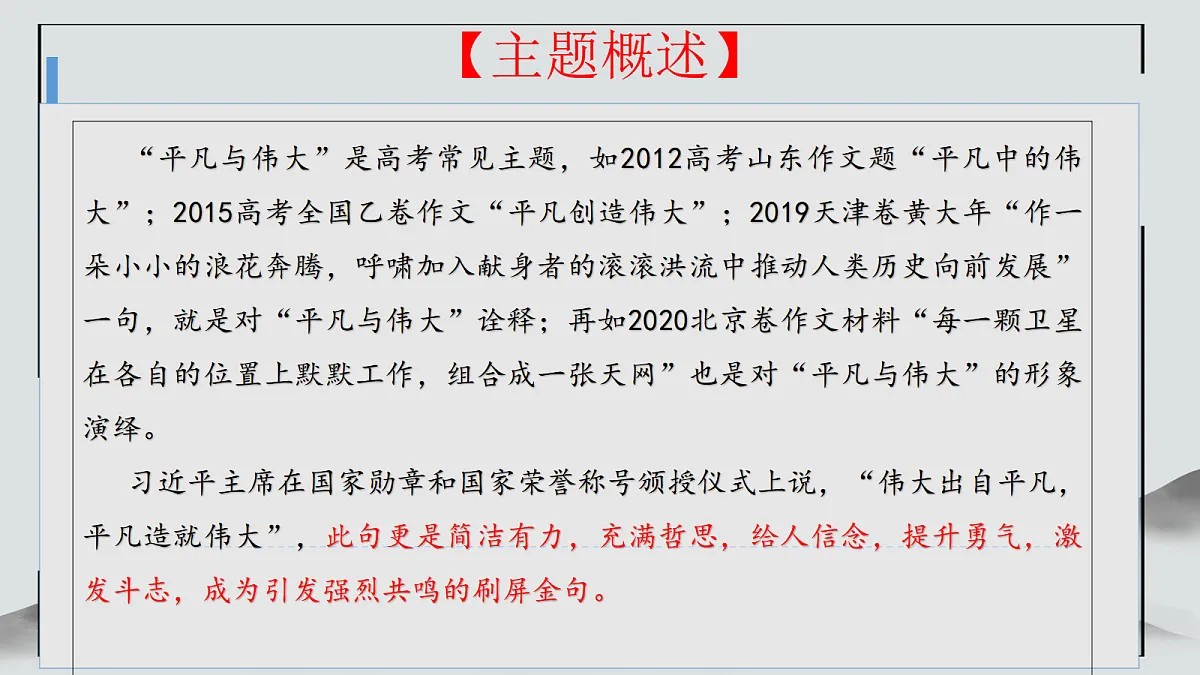 【主题概述】

“平凡与伟大”是高考常见主题，如2012高考山东作文题“平凡中的伟大”；2015高考全国乙卷作文“平凡创造伟大”；2019天津卷黄大年“作一朵小小的浪花奔腾，呼啸加入献身者的滚滚洪流中推动人类历史向前发展”一句，就是对“平凡与伟大”诠释；再如2020北京卷作文材料“每一颗卫星在各自的位置上默默工作，组合成一张天网”也是对“平凡与伟大”的形象演绎。

习近平主席在国家勋章和国家荣誉称号颁授仪式上说，“伟大出自平凡，平凡造就伟大”，此句更是简洁有力，充满哲思，给人信念，提升勇气，激发斗志，成为引发强烈共鸣的刷屏金句。